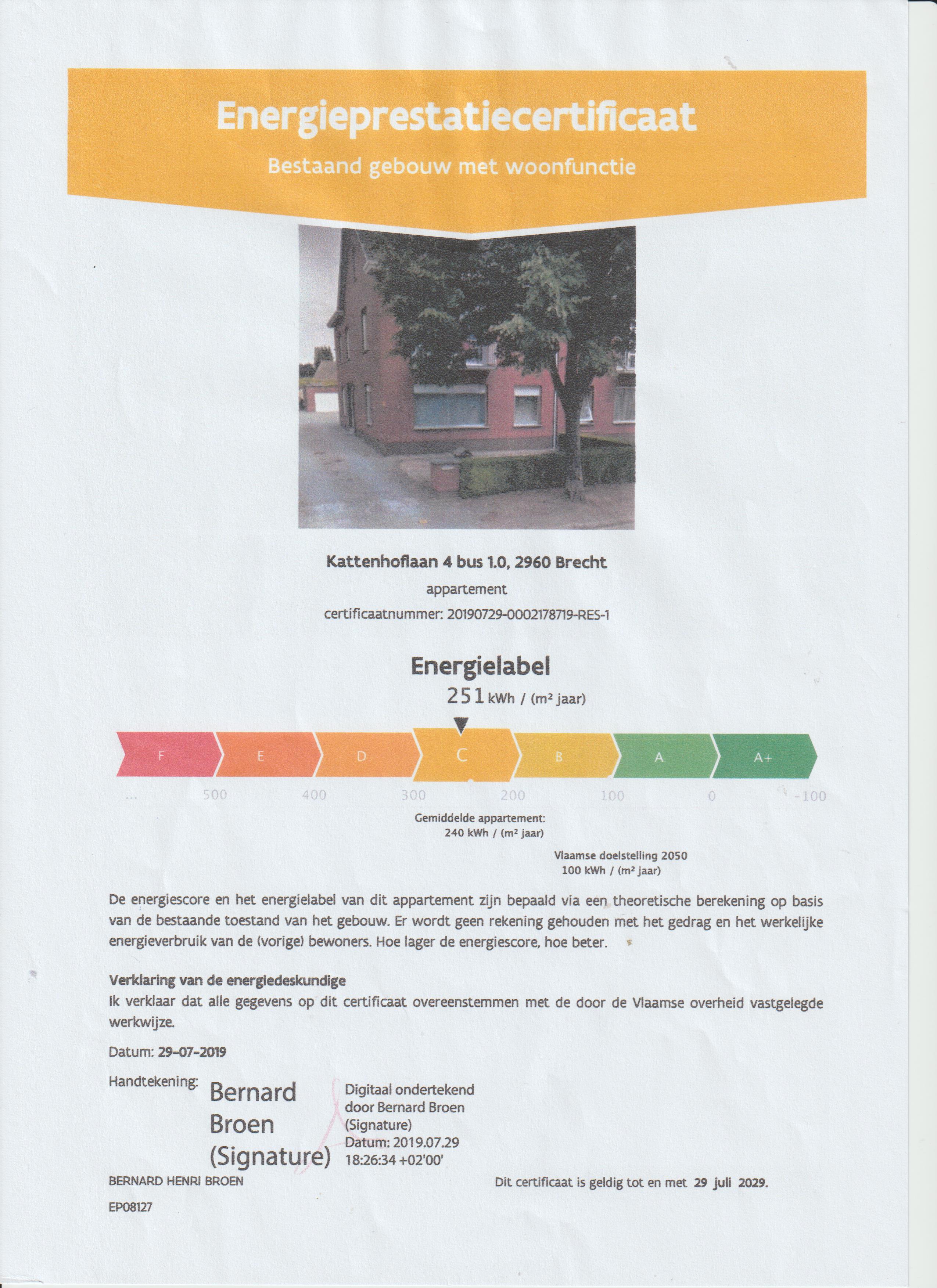 Energieprestatiecertificaat

Bestaand gebouw met woonfunctie

Kattenhoflaan 4 bus 1.0, 2960 Brecht

appartement

certificaatnummer: 20190729-0002178719-RES-1

Energielabel

251 kWh / (m² jaar)

F E D C B A A+

... 500 400 300 200 100 0 -100

Gemiddelde appartement: 240 kWh / (m² jaar)

Vlaamse doelstelling 2050 100 kWh / (m² jaar)

De energiescore en het energielabel van dit appartement zijn bepaald via een theoretische berekening op basis van de bestaande toestand van het gebouw. Er wordt geen rekening gehouden met het gedrag en het werkelijke energieverbruik van de (vorige) bewoners. Hoe lager de energiescore, hoe beter.

Verklaring van de energiedeskundige

Ik verklaar dat alle gegevens op dit certificaat overeenstemmen met de door de Vlaamse overheid vastgelegde werkwijze.

Datum: 29-07-2019

Handtekening: Bernard Broen (Signature) Digitaal ondertekend door Bernard Broen (Signature) Datum: 2019.07.29 18:26:34 +02'00'

BERNARD HENRI BROEN

EP08127

Dit certificaat is geldig tot en met 29 juli 2029.